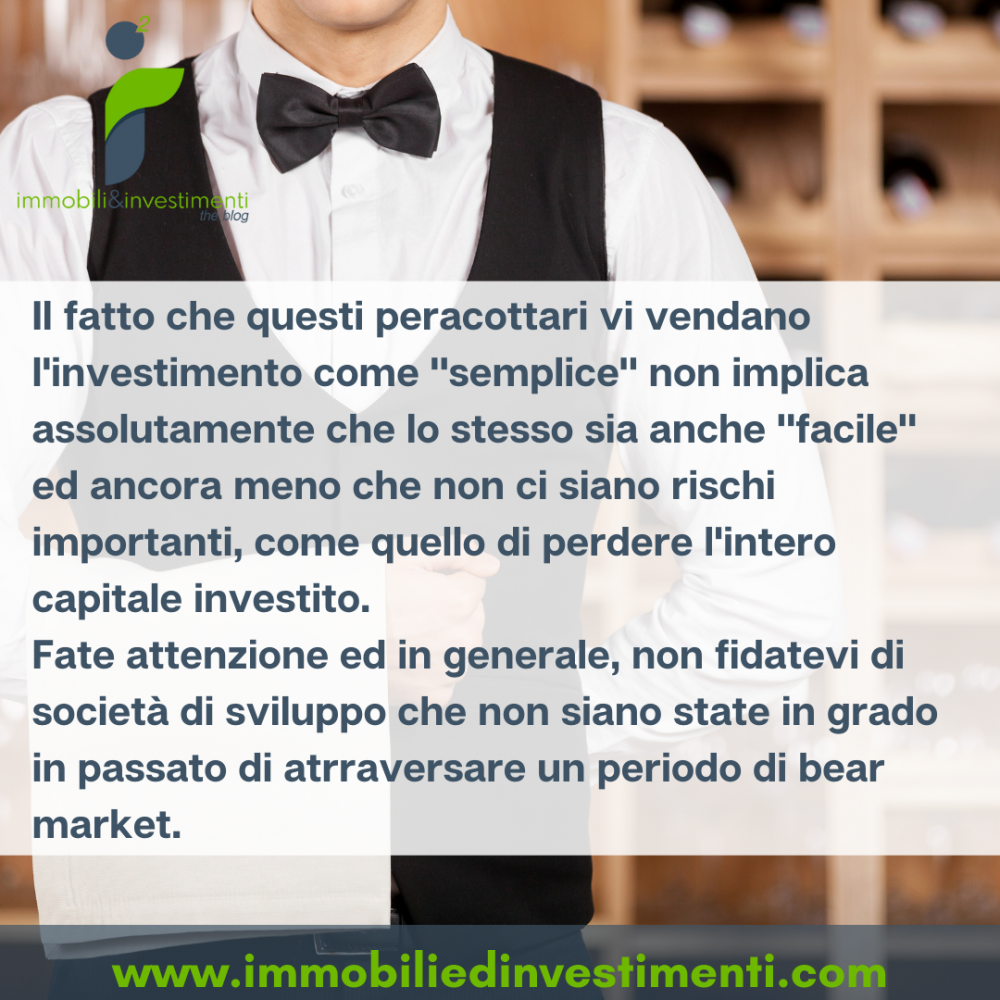 2

immobili&investimenti
the blog

Il fatto che questi peracottari vi vendano l'investimento come "semplice" non implica assolutamente che lo stesso sia anche "facile" ed ancora meno che non ci siano rischi importanti, come quello di perdere l'intero capitale investito.
Fate attenzione ed in generale, non fidatevi di società di sviluppo che non siano state in grado in passato di atrraversare un periodo di bear market.

www.immobiliedinvestimenti.com